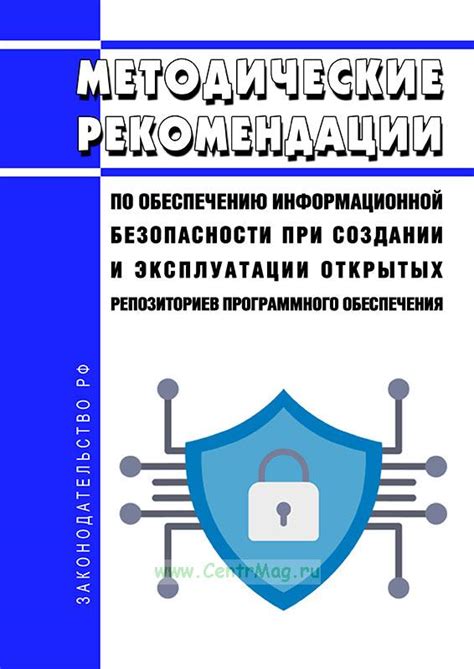 МЕТОДИЧЕСКИЕ РЕКОМЕНДАЦИИ

ПО ОБЕСПЕЧЕНИЮ ИНФОРМАЦИОННОЙ БЕЗОПАСНОСТИ ПРИ СОЗДАНИИ И ЭКСПЛУАТАЦИИ ОТКРЫТЫХ РЕПОЗИТОРИЕВ ПРОГРАММНОГО ОБЕСПЕЧЕНИЯ

ЗАКОНОДАТЕЛЬСТВО РФ

www.CentrMag.ru